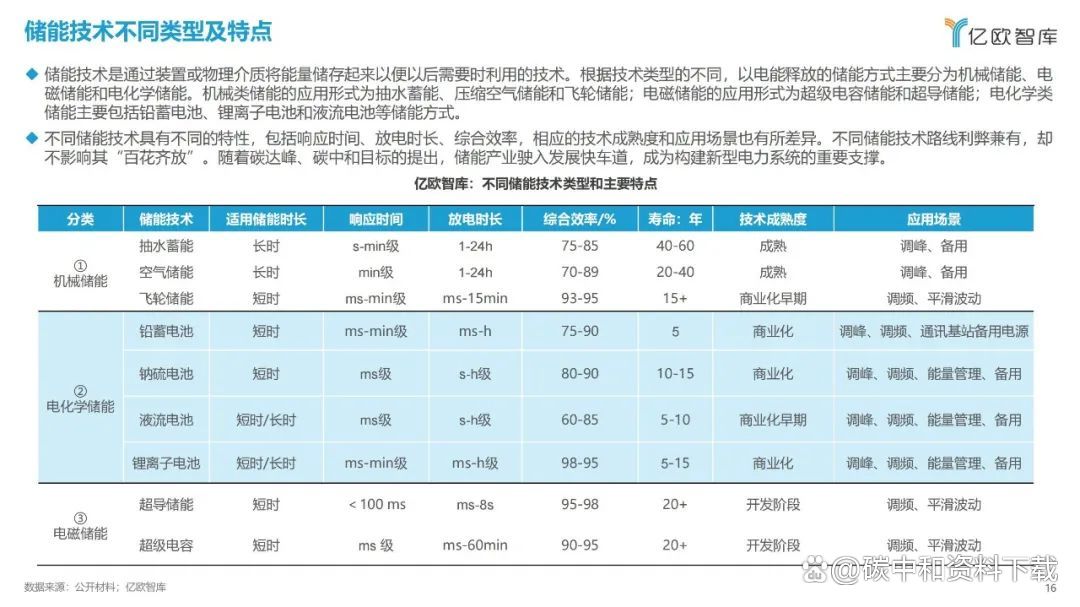 储能技术不同类型及特点

亿欧智库

◆ 储能技术是通过装置或物理介质将能量储存起来以便以后需要时利用的技术。根据技术类型的不同，以电能释放的储能方式主要分为机械储能、电磁储能和电化学储能。机械类储能的应用形式为抽水蓄能、压缩空气储能和飞轮储能；电磁储能的应用形式为超级电容储能和超导储能；电化学类储能主要包括铅蓄电池、锂离子电池和液流电池等储能方式。

◆ 不同储能技术具有不同的特性，包括响应时间、放电时长、综合效率，相应的技术成熟度和应用场景也有所差异。不同储能技术路线利弊兼有，却不影响其“百花齐放”。随着碳达峰、碳中和目标的提出，储能产业驶入发展快车道，成为构建新型电力系统的重要支撑。

亿欧智库：不同储能技术类型和主要特点

| 分类 | 储能技术 | 适用储能时长 | 响应时间 | 放电时长 | 综合效率/% | 寿命：年 | 技术成熟度 | 应用场景 |
|---|---|---|---|---|---|---|---|---|
| ① 机械储能 | 抽水蓄能 | 长时 | s-min级 | 1-24h | 75-85 | 40-60 | 成熟 | 调峰、备用 |
| | 空气储能 | 长时 | min级 | 1-24h | 70-89 | 20-40 | 成熟 | 调峰、备用 |
| | 飞轮储能 | 短时 | ms-min级 | ms-15min | 93-95 | 15+ | 商业化早期 | 调频、平滑波动 |
| ② 电化学储能 | 铅蓄电池 | 短时 | ms-min级 | ms-h | 75-90 | 5 | 商业化 | 调峰、调频、通讯基站备用电源 |
| | 钠硫电池 | 短时 | ms级 | s-h级 | 80-90 | 10-15 | 商业化 | 调峰、调频、能量管理、备用 |
| | 液流电池 | 短时/长时 | ms级 | s-h级 | 60-85 | 5-10 | 商业化早期 | 调峰、调频、能量管理、备用 |
| | 锂离子电池 | 短时/长时 | ms-min级 | ms-h级 | 98-95 | 5-15 | 商业化 | 调峰、调频、能量管理、备用 |
| ③ 电磁储能 | 超导储能 | 短时 | < 100 ms | ms-8s | 95-98 | 20+ | 开发阶段 | 调频、平滑波动 |
| | 超级电容 | 短时 | ms 级 | ms-60min | 90-95 | 20+ | 开发阶段 | 调频、平滑波动 |

数据来源：公开材料；亿欧智库

@碳中和资料下载

16